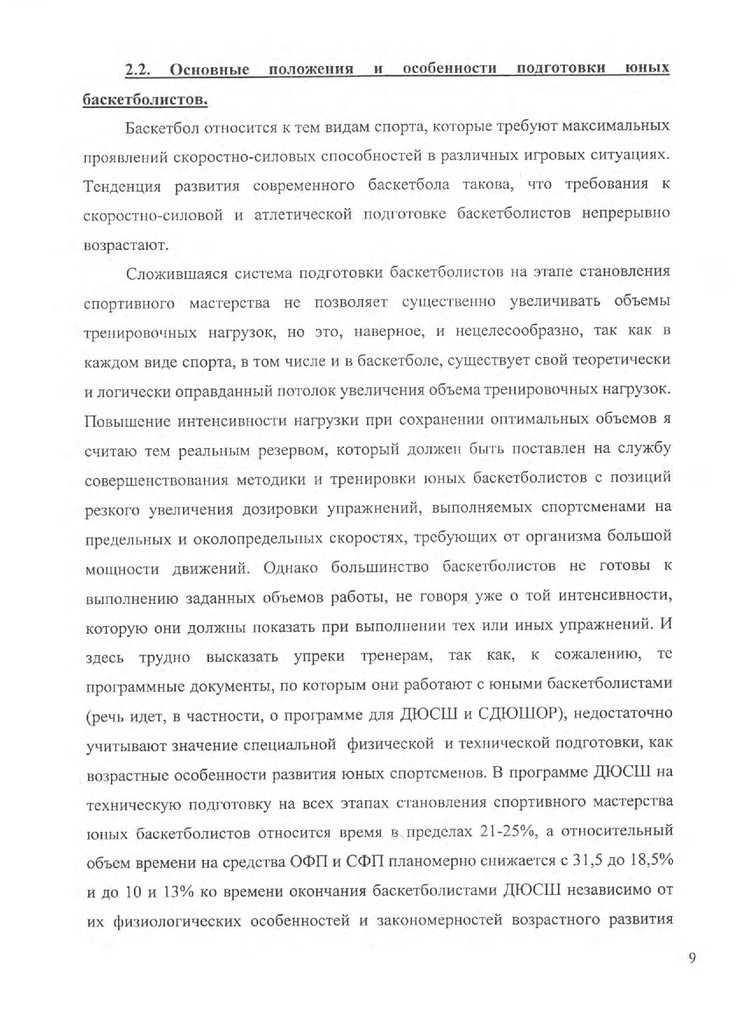 2.2. Основные положения и особенности подготовки юных баскетболистов.

Баскетбол относится к тем видам спорта, которые требуют максимальных проявлений скоростно-силовых способностей в различных игровых ситуациях. Тенденция развития современного баскетбола такова, что требования к скоростно-силовой и атлетической подготовке баскетболистов непрерывно возрастают.

Сложившаяся система подготовки баскетболистов на этапе становления спортивного мастерства не позволяет существенно увеличивать объемы тренировочных нагрузок, но это, наверное, и нецелесообразно, так как в каждом виде спорта, в том числе и в баскетболе, существует свой теоретически и логически оправданный потолок увеличения объема тренировочных нагрузок. Повышение интенсивности нагрузки при сохранении оптимальных объемов я считаю тем реальным резервом, который должен быть поставлен на службу совершенствования методики и тренировки юных баскетболистов с позиций резкого увеличения дозировки упражнений, выполняемых спортсменами на предельных и околопредельных скоростях, требующих от организма большой мощности движений. Однако большинство баскетболистов не готовы к выполнению заданных объемов работы, не говоря уже о той интенсивности, которую они должны показать при выполнении тех или иных упражнений. И здесь трудно высказать упреки тренерам, так как, к сожалению, те программные документы, по которым они работают с юными баскетболистами (речь идет, в частности, о программе для ДЮСШ и СДЮШОР), недостаточно учитывают значение специальной физической и технической подготовки, как возрастные особенности развития юных спортсменов. В программе ДЮСШ на техническую подготовку на всех этапах становления спортивного мастерства юных баскетболистов относится время в пределах 21-25%, а относительный объем времени на средства ОФП и СФП планомерно снижается с 31,5 до 18,5% и до 10 и 13% ко времени окончания баскетболистами ДЮСШ независимо от их физиологических особенностей и закономерностей возрастного развития

9